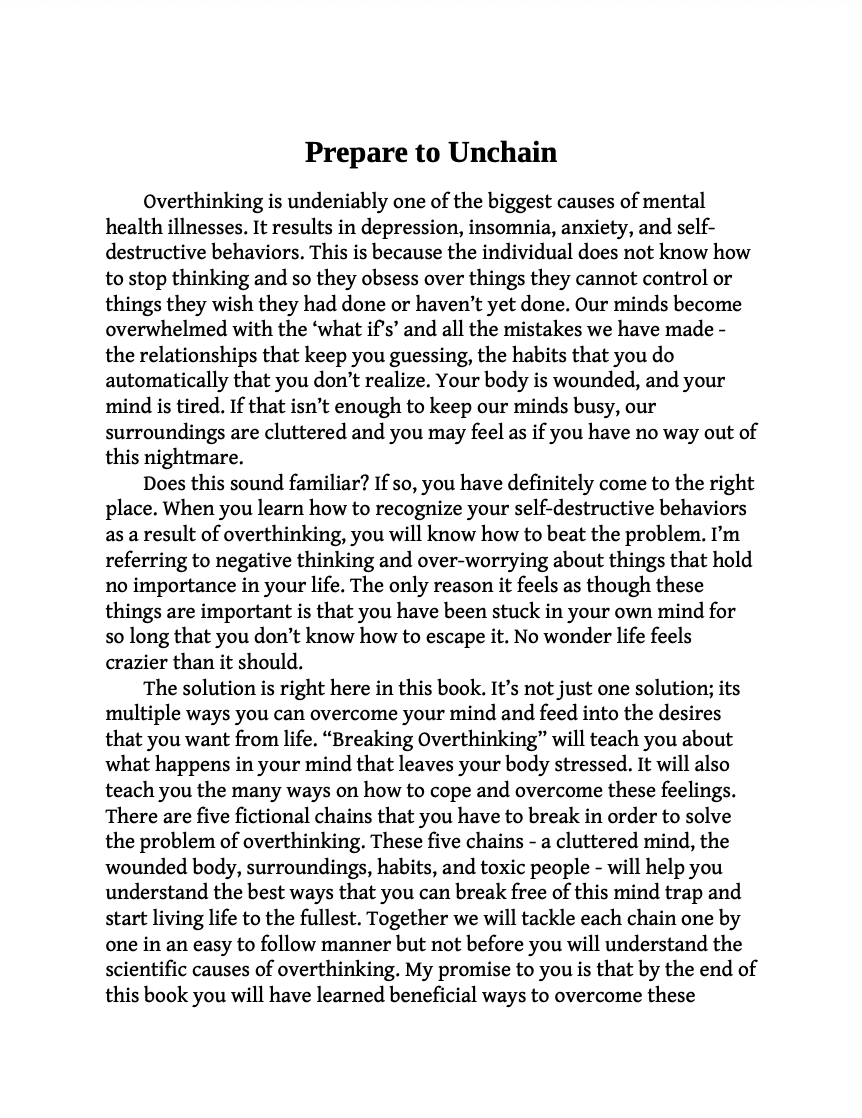 Prepare to Unchain

Overthinking is undeniably one of the biggest causes of mental health illnesses. It results in depression, insomnia, anxiety, and self-destructive behaviors. This is because the individual does not know how to stop thinking and so they obsess over things they cannot control or things they wish they had done or haven't yet done. Our minds become overwhelmed with the 'what if's' and all the mistakes we have made - the relationships that keep you guessing, the habits that you do automatically that you don't realize. Your body is wounded, and your mind is tired. If that isn't enough to keep our minds busy, our surroundings are cluttered and you may feel as if you have no way out of this nightmare.

Does this sound familiar? If so, you have definitely come to the right place. When you learn how to recognize your self-destructive behaviors as a result of overthinking, you will know how to beat the problem. I'm referring to negative thinking and over-worrying about things that hold no importance in your life. The only reason it feels as though these things are important is that you have been stuck in your own mind for so long that you don't know how to escape it. No wonder life feels crazier than it should.

The solution is right here in this book. It's not just one solution; its multiple ways you can overcome your mind and feed into the desires that you want from life. "Breaking Overthinking" will teach you about what happens in your mind that leaves your body stressed. It will also teach you the many ways on how to cope and overcome these feelings. There are five fictional chains that you have to break in order to solve the problem of overthinking. These five chains - a cluttered mind, the wounded body, surroundings, habits, and toxic people - will help you understand the best ways that you can break free of this mind trap and start living life to the fullest. Together we will tackle each chain one by one in an easy to follow manner but not before you will understand the scientific causes of overthinking. My promise to you is that by the end of this book you will have learned beneficial ways to overcome these